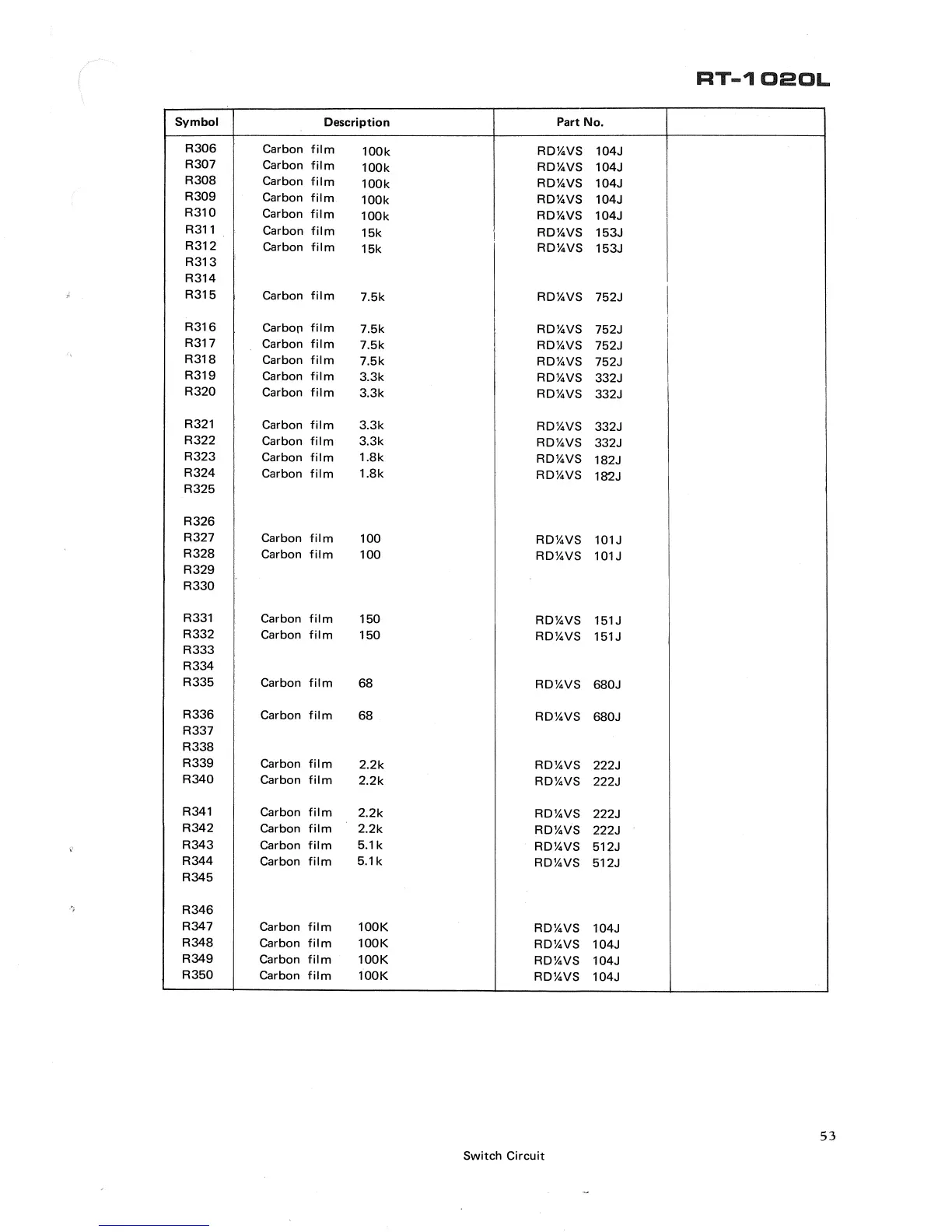 RT-1020L

| Symbol | Description | Part No. | |
|---|---|---|---|
| R306 | Carbon film 100k | RD¼VS 104J | |
| R307 | Carbon film 100k | RD¼VS 104J | |
| R308 | Carbon film 100k | RD¼VS 104J | |
| R309 | Carbon film 100k | RD¼VS 104J | |
| R310 | Carbon film 100k | RD¼VS 104J | |
| R311 | Carbon film 15k | RD¼VS 153J | |
| R312 | Carbon film 15k | RD¼VS 153J | |
| R313 | | | |
| R314 | | | |
| R315 | Carbon film 7.5k | RD¼VS 752J | |
| R316 | Carbon film 7.5k | RD¼VS 752J | |
| R317 | Carbon film 7.5k | RD¼VS 752J | |
| R318 | Carbon film 7.5k | RD¼VS 752J | |
| R319 | Carbon film 3.3k | RD¼VS 332J | |
| R320 | Carbon film 3.3k | RD¼VS 332J | |
| R321 | Carbon film 3.3k | RD¼VS 332J | |
| R322 | Carbon film 3.3k | RD¼VS 332J | |
| R323 | Carbon film 1.8k | RD¼VS 182J | |
| R324 | Carbon film 1.8k | RD¼VS 182J | |
| R325 | | | |
| R326 | | | |
| R327 | Carbon film 100 | RD¼VS 101J | |
| R328 | Carbon film 100 | RD¼VS 101J | |
| R329 | | | |
| R330 | | | |
| R331 | Carbon film 150 | RD¼VS 151J | |
| R332 | Carbon film 150 | RD¼VS 151J | |
| R333 | | | |
| R334 | | | |
| R335 | Carbon film 68 | RD¼VS 680J | |
| R336 | Carbon film 68 | RD¼VS 680J | |
| R337 | | | |
| R338 | | | |
| R339 | Carbon film 2.2k | RD¼VS 222J | |
| R340 | Carbon film 2.2k | RD¼VS 222J | |
| R341 | Carbon film 2.2k | RD¼VS 222J | |
| R342 | Carbon film 2.2k | RD¼VS 222J | |
| R343 | Carbon film 5.1k | RD¼VS 512J | |
| R344 | Carbon film 5.1k | RD¼VS 512J | |
| R345 | | | |
| R346 | | | |
| R347 | Carbon film 100K | RD¼VS 104J | |
| R348 | Carbon film 100K | RD¼VS 104J | |
| R349 | Carbon film 100K | RD¼VS 104J | |
| R350 | Carbon film 100K | RD¼VS 104J | |

53

Switch Circuit